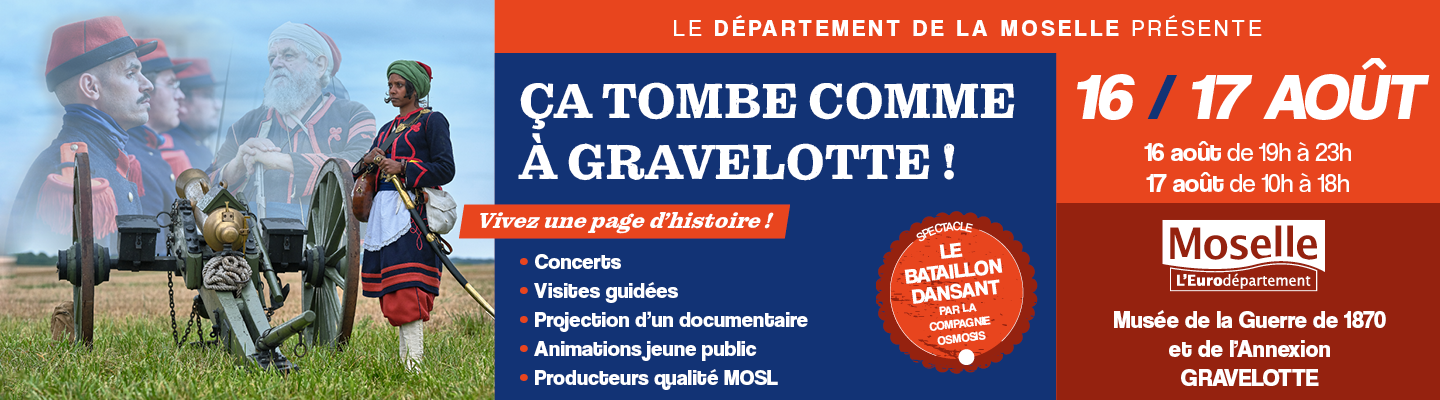 LE DÉPARTEMENT DE LA MOSELLE PRÉSENTE

ÇA TOMBE COMME À GRAVELOTTE !

Vivez une page d'histoire !

• Concerts
• Visites guidées
• Projection d'un documentaire
• Animations jeune public
• Producteurs qualité MOSL

SPECTACLE
LE BATAILLON DANSANT
PAR LA COMPAGNIE OSMOSIS

16 / 17 AOÛT
16 août de 19h à 23h
17 août de 10h à 18h

Moselle
L'Eurodépartement

Musée de la Guerre de 1870 et de l'Annexion
GRAVELOTTE